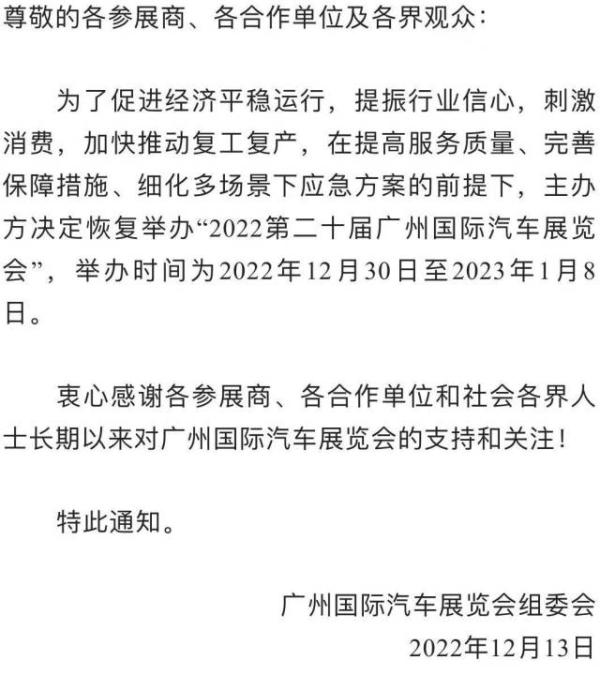 尊敬的各参展商、各合作单位及各界观众：

为了促进经济平稳运行，提振行业信心，刺激消费，加快推动复工复产，在提高服务质量、完善保障措施、细化多场景下应急方案的前提下，主办方决定恢复举办“2022第二十届广州国际汽车展览会”，举办时间为2022年12月30日至2023年1月8日。

衷心感谢各参展商、各合作单位和社会各界人士长期以来对广州国际汽车展览会的支持和关注！

特此通知。

广州国际汽车展览会组委会
2022年12月13日